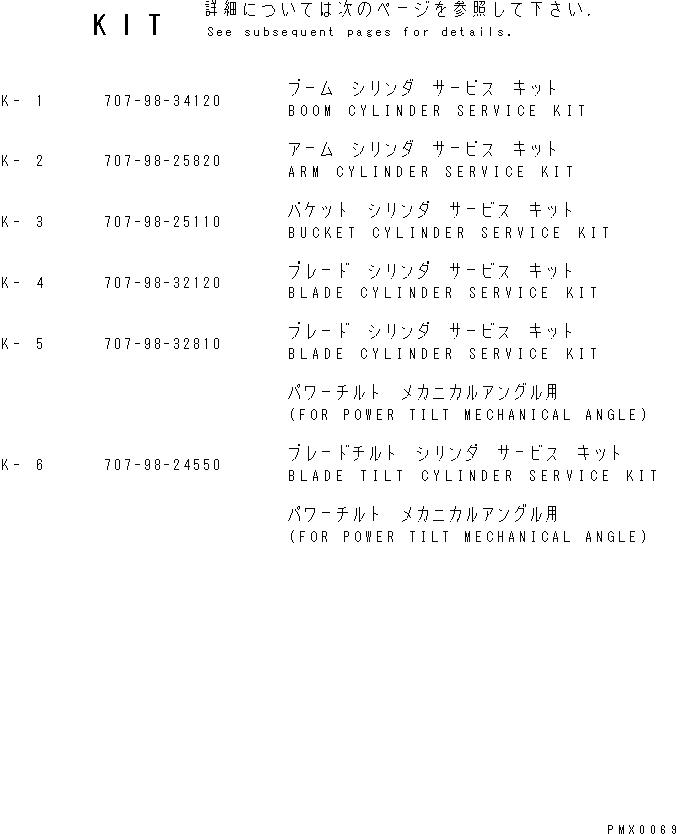 KIT 詳細については次のページを参照して下さい.
See subsequent pages for details.

K- 1 707-98-34120 ブーム シリンダ サービス キット
BOOM CYLINDER SERVICE KIT

K- 2 707-98-25820 アーム シリンダ サービス キット
ARM CYLINDER SERVICE KIT

K- 3 707-98-25110 バケット シリンダ サービス キット
BUCKET CYLINDER SERVICE KIT

K- 4 707-98-32120 ブレード シリンダ サービス キット
BLADE CYLINDER SERVICE KIT

K- 5 707-98-32810 ブレード シリンダ サービス キット
BLADE CYLINDER SERVICE KIT

パワーチルト メカニカルアングル用
(FOR POWER TILT MECHANICAL ANGLE)

K- 6 707-98-24550 ブレードチルト シリンダ サービス キット
BLADE TILT CYLINDER SERVICE KIT

パワーチルト メカニカルアングル用
(FOR POWER TILT MECHANICAL ANGLE)

PMX0069